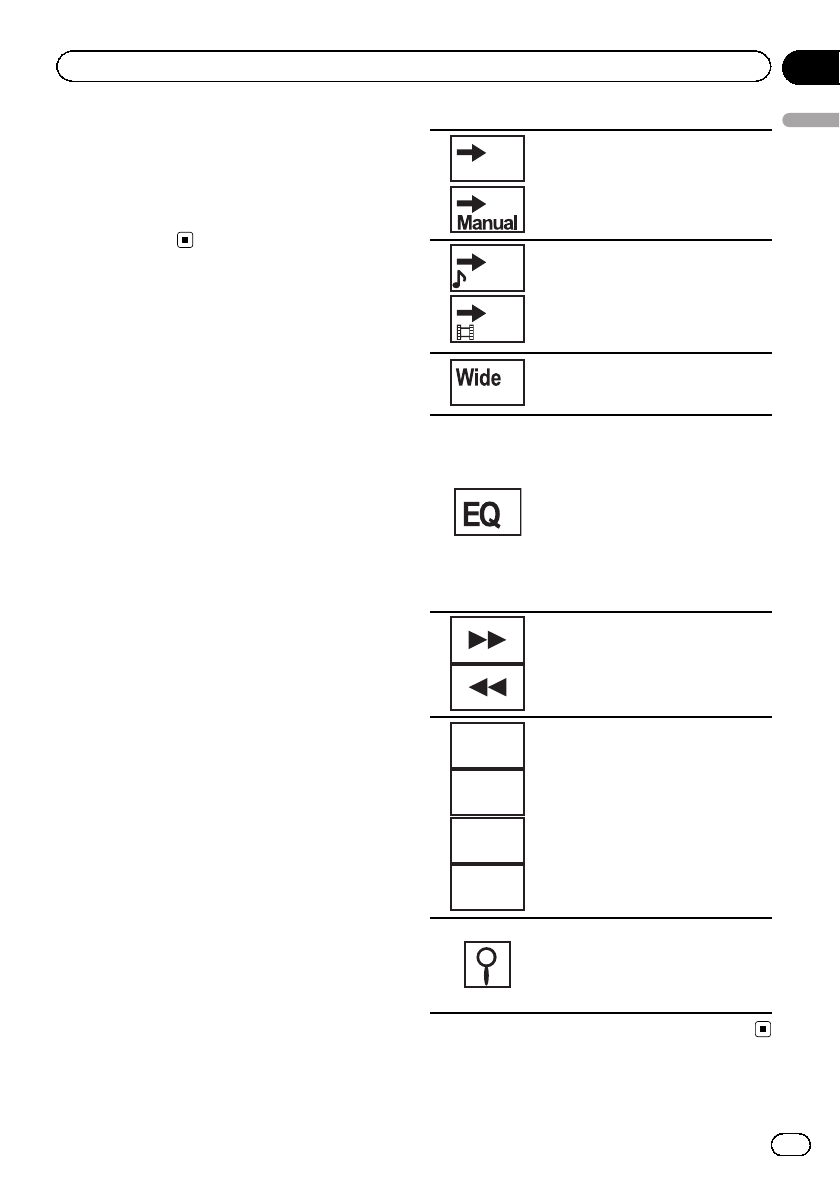 Manual

Wide

EQ